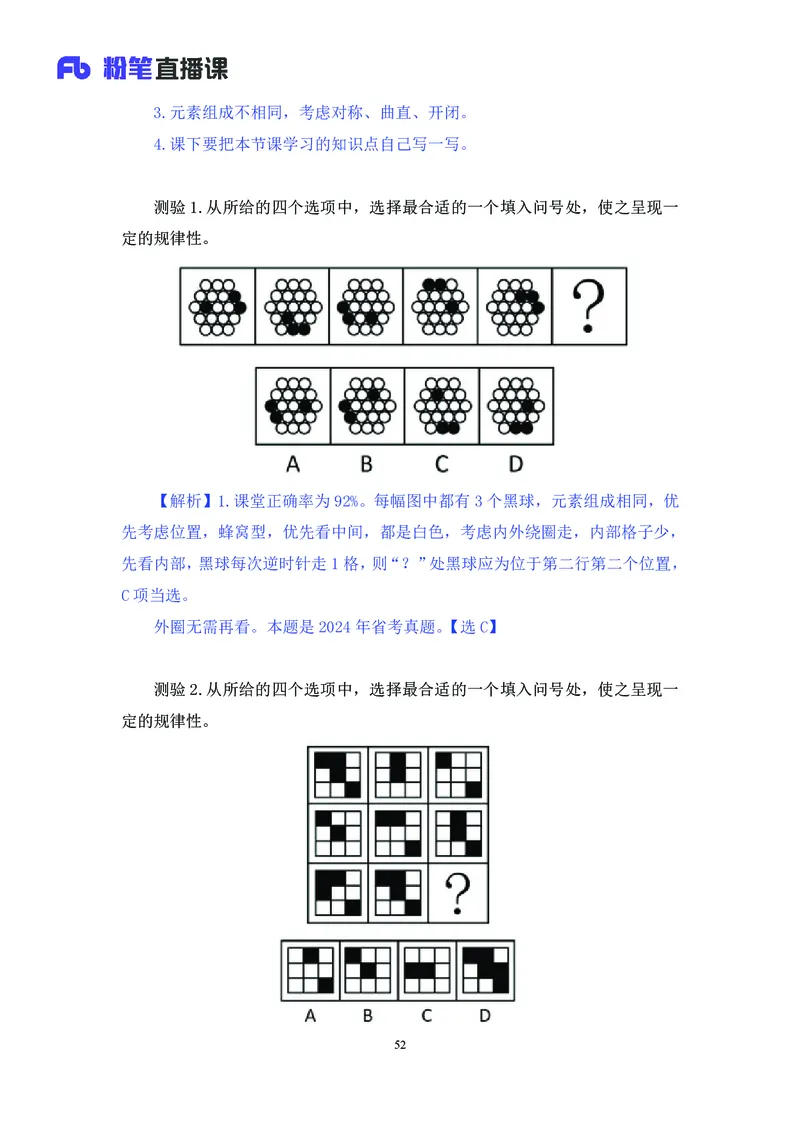 Fb 粉笔直播课

3. 元素组成不相同，考虑对称、曲直、开闭。

4. 课下要把本节课学习的知识点自己写一写。

测验 1. 从所给的四个选项中，选择最合适的一个填入问号处，使之呈现一定的规律性。

?

A B C D

【解析】1. 课堂正确率为 92%。每幅图中都有 3 个黑球，元素组成相同，优先考虑位置，蜂窝型，优先看中间，都是白色，考虑内外绕圈走，内部格子少，先看内部，黑球每次逆时针走 1 格，则“？”处黑球应为位于第二行第二个位置，C 项当选。

外圈无需再看。本题是 2024 年省考真题。【选 C】

测验 2. 从所给的四个选项中，选择最合适的一个填入问号处，使之呈现一定的规律性。

?

A B C D

52